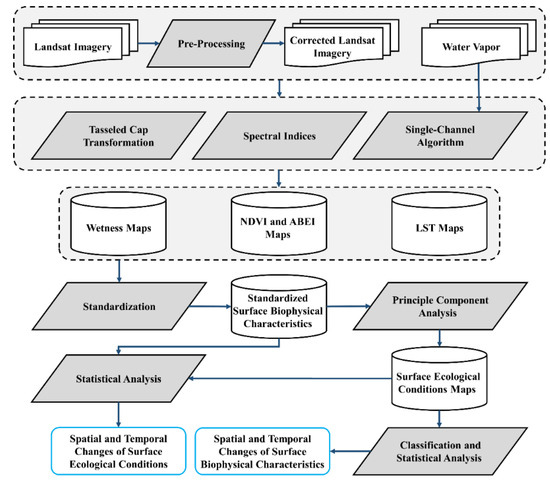 Landsat Imagery

Pre-Processing

Corrected Landsat Imagery

Water Vapor

Tasseled Cap Transformation

Spectral Indices

Single-Channel Algorithm

Wetness Maps

NDVI and ABEI Maps

LST Maps

Standardization

Standardized Surface Biophysical Characteristics

Principle Component Analysis

Statistical Analysis

Surface Ecological Conditions Maps

Spatial and Temporal Changes of Surface Ecological Conditions

Spatial and Temporal Changes of Surface Biophysical Characteristics

Classification and Statistical Analysis